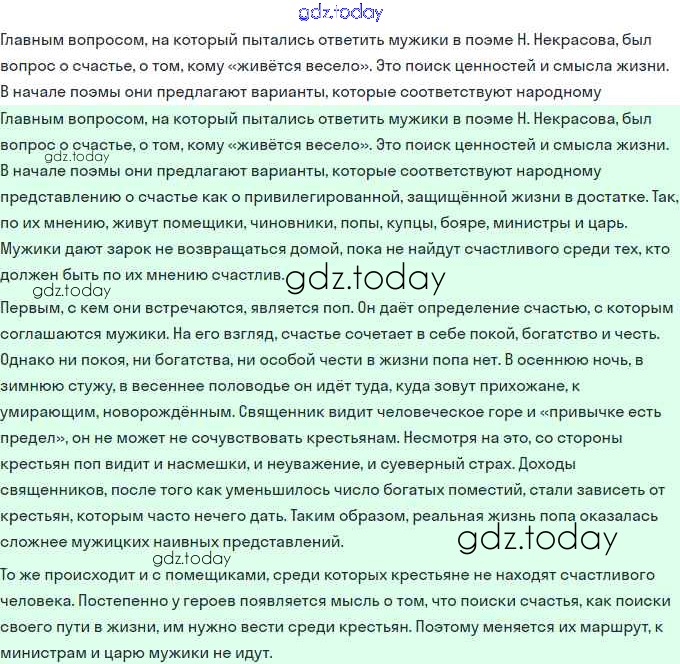 gdz.today

Главным вопросом, на который пытались ответить мужики в поэме Н. Некрасова, был вопрос о счастье, о том, кому «живётся весело». Это поиск ценностей и смысла жизни. В начале поэмы они предлагают варианты, которые соответствуют народному

Главным вопросом, на который пытались ответить мужики в поэме Н. Некрасова, был вопрос о счастье, о том, кому «живётся весело». Это поиск ценностей и смысла жизни.
gdz.today
В начале поэмы они предлагают варианты, которые соответствуют народному представлению о счастье как о привилегированной, защищённой жизни в достатке. Так, по их мнению, живут помещики, чиновники, попы, купцы, бояре, министры и царь. Мужики дают зарок не возвращаться домой, пока не найдут счастливого среди тех, кто должен быть по их мнению счастлив. gdz.today
gdz.today

Первым, с кем они встречаются, является поп. Он даёт определение счастью, с которым соглашаются мужики. На его взгляд, счастье сочетает в себе покой, богатство и честь. Однако ни покоя, ни богатства, ни особой чести в жизни попа нет. В осеннюю ночь, в зимнюю стужу, в весеннее половодье он идёт туда, куда зовут прихожане, к умирающим, новорождённым. Священник видит человеческое горе и «привычке есть предел», он не может не сочувствовать крестьянам. Несмотря на это, со стороны крестьян поп видит и насмешки, и неуважение, и суеверный страх. Доходы священников, после того как уменьшилось число богатых поместий, стали зависеть от крестьян, которым часто нечего дать. Таким образом, реальная жизнь попа оказалась сложнее мужицких наивных представлений. gdz.today
gdz.today

То же происходит и с помещиками, среди которых крестьяне не находят счастливого человека. Постепенно у героев появляется мысль о том, что поиски счастья, как поиски своего пути в жизни, им нужно вести среди крестьян. Поэтому меняется их маршрут, к министрам и царю мужики не идут.